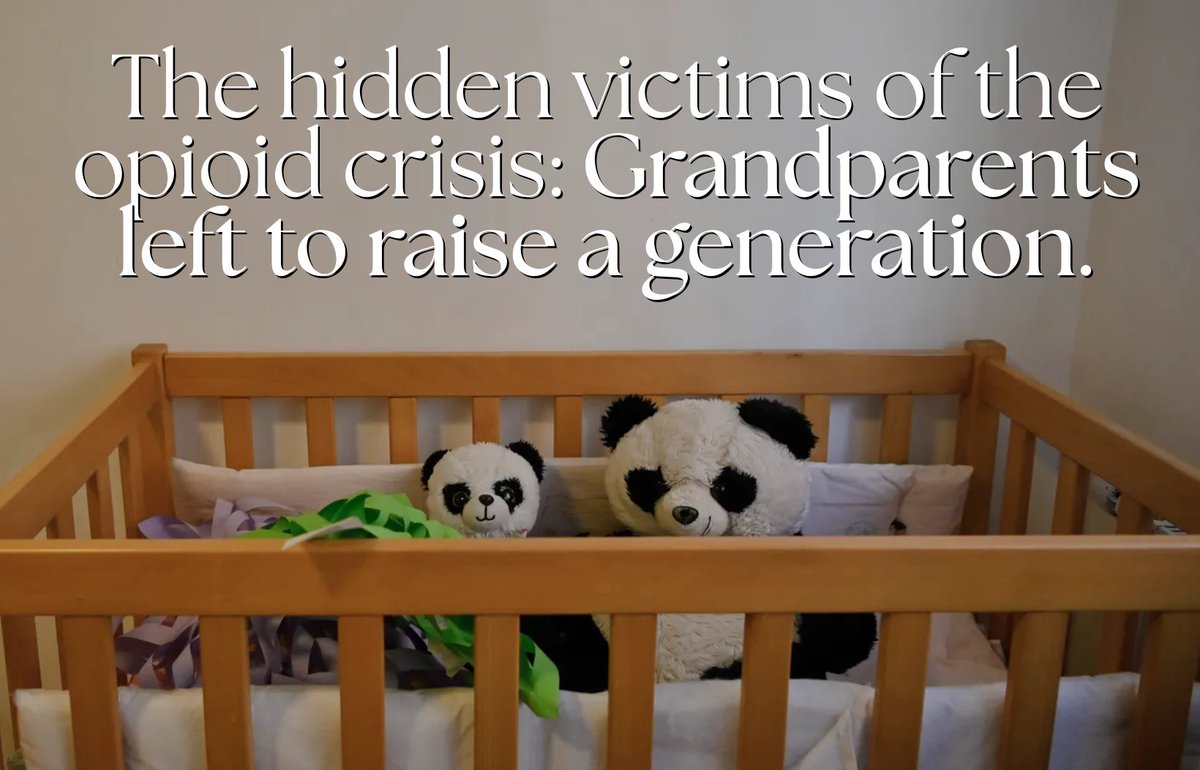 The hidden victims of the opioid crisis: Grandparents left to raise a generation.